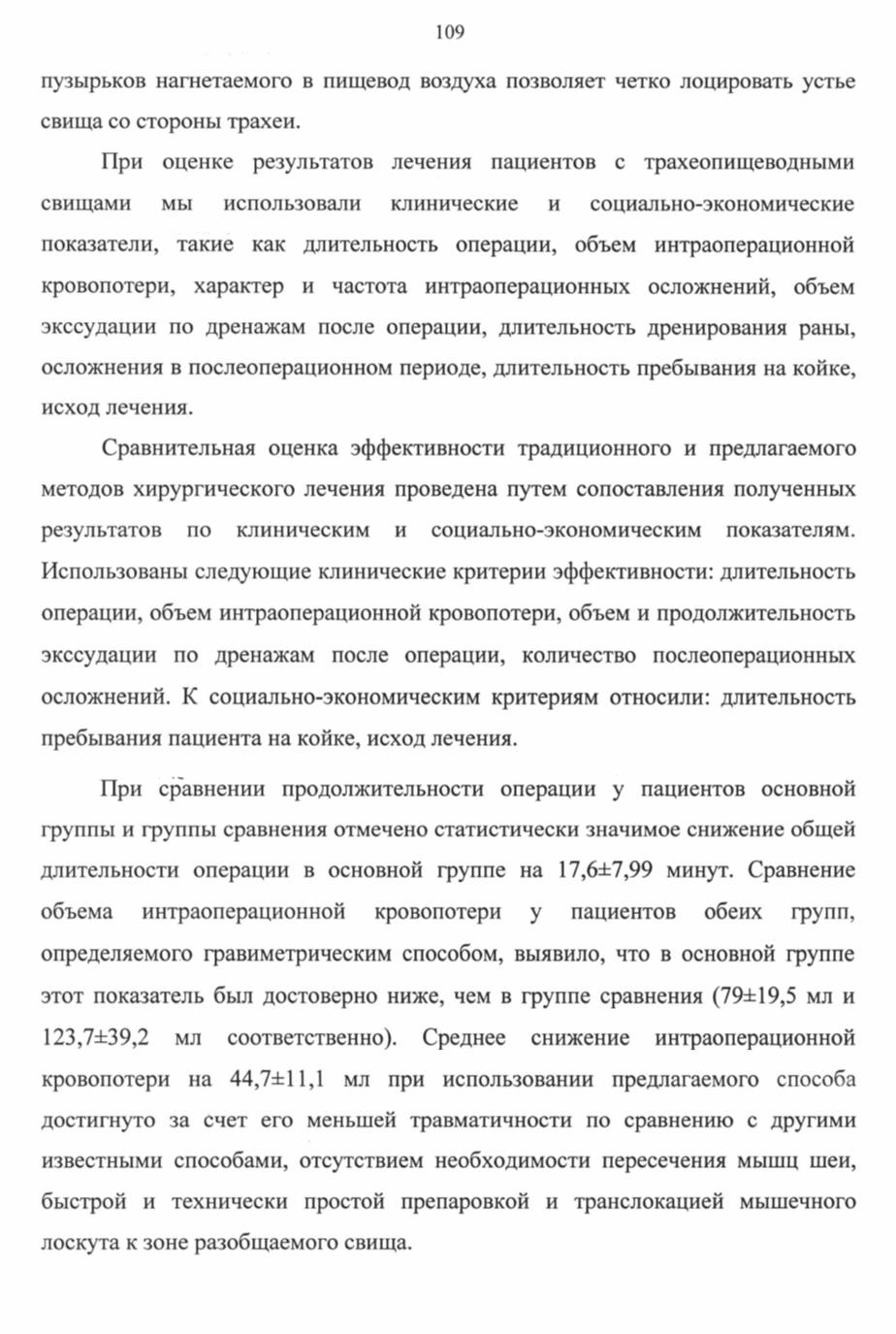 109

пузырьков нагнетаемого в пищевод воздуха позволяет четко лоцировать устье свища со стороны трахеи.

При оценке результатов лечения пациентов с трахеопищеводными свищами мы использовали клинические и социально-экономические показатели, такие как длительность операции, объем интраоперационной кровопотери, характер и частота интраоперационных осложнений, объем экссудации по дренажам после операции, длительность дренирования раны, осложнения в послеоперационном периоде, длительность пребывания на койке, исход лечения.

Сравнительная оценка эффективности традиционного и предлагаемого методов хирургического лечения проведена путем сопоставления полученных результатов по клиническим и социально-экономическим показателям. Использованы следующие клинические критерии эффективности: длительность операции, объем интраоперационной кровопотери, объем и продолжительность экссудации по дренажам после операции, количество послеоперационных осложнений. К социально-экономическим критериям относили: длительность пребывания пациента на койке, исход лечения.

При сравнении продолжительности операции у пациентов основной группы и группы сравнения отмечено статистически значимое снижение общей длительности операции в основной группе на 17,6±7,99 минут. Сравнение объема интраоперационной кровопотери у пациентов обеих групп, определяемого гравиметрическим способом, выявило, что в основной группе этот показатель был достоверно ниже, чем в группе сравнения (79±19,5 мл и 123,7±39,2 мл соответственно). Среднее снижение интраоперационной кровопотери на 44,7±11,1 мл при использовании предлагаемого способа достигнуто за счет его меньшей травматичности по сравнению с другими известными способами, отсутствием необходимости пересечения мышц шеи, быстрой и технически простой препаровкой и транслокацией мышечного лоскута к зоне разобщаемого свища.